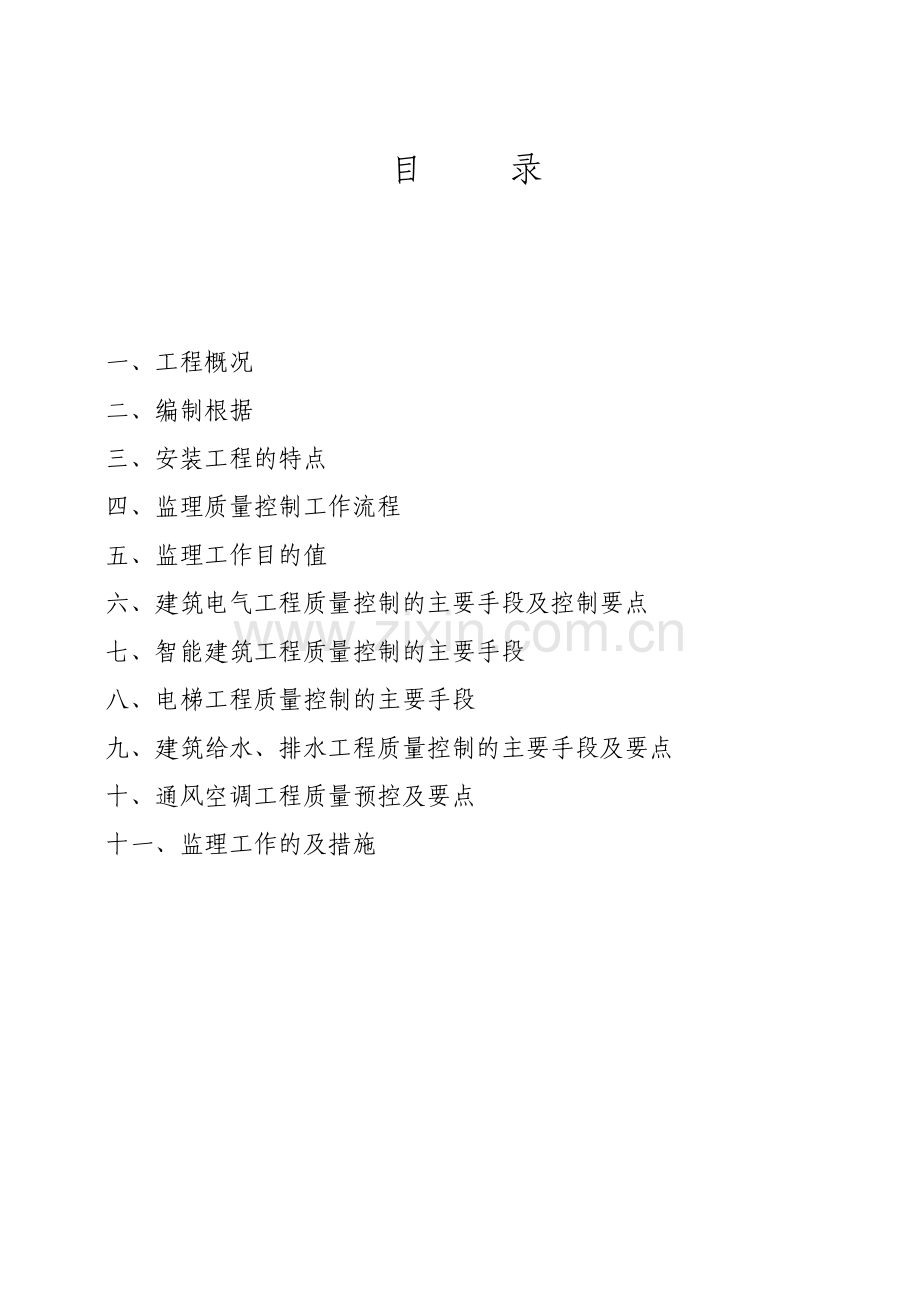 目 录

一、工程概况

二、编制根据

三、安装工程的特点

四、监理质量控制工作流程

五、监理工作目的值

六、建筑电气工程质量控制的主要手段及控制要点

七、智能建筑工程质量控制的主要手段

八、电梯工程质量控制的主要手段

九、建筑给水、排水工程质量控制的主要手段及要点

十、通风空调工程质量预控及要点

十一、监理工作的及措施

www.zixin.com.cn